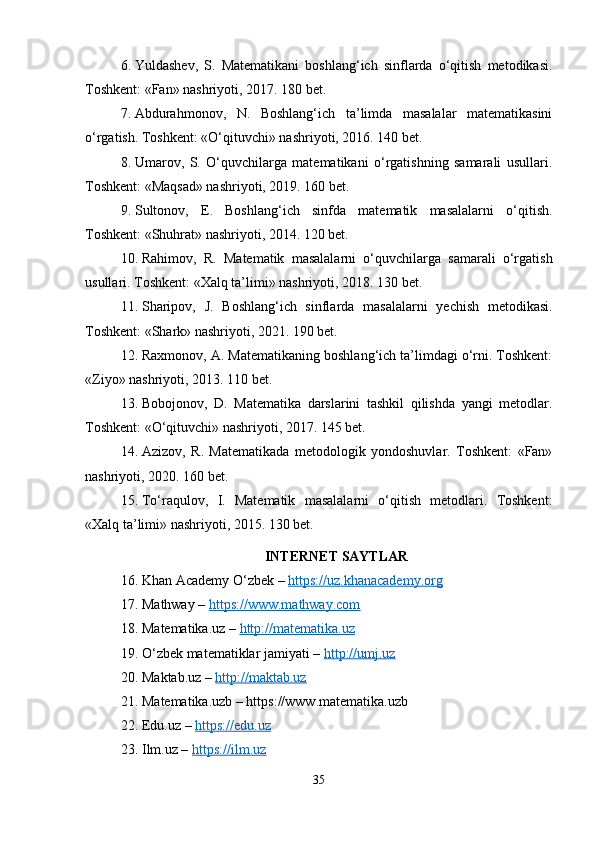 6. Yuldashev, S. Matematikani boshlang‘ich sinflarda o‘qitish metodikasi. Toshkent: «Fan» nashriyoti, 2017. 180 bet.

7. Abdurahmonov, N. Boshlang‘ich ta’limda masalalar matematikasini o‘rgatish. Toshkent: «O‘qituvchi» nashriyoti, 2016. 140 bet.

8. Umarov, S. O‘quvchilarga matematikani o‘rgatishning samarali usullari. Toshkent: «Maqsad» nashriyoti, 2019. 160 bet.

9. Sultonov, E. Boshlang‘ich sinfda matematik masalalarni o‘qitish. Toshkent: «Shuhrat» nashriyoti, 2014. 120 bet.

10. Rahimov, R. Matematik masalalarni o‘quvchilarga samarali o‘rgatish usullari. Toshkent: «Xalq ta’limi» nashriyoti, 2018. 130 bet.

11. Sharipov, J. Boshlang‘ich sinflarda masalalarni yechish metodikasi. Toshkent: «Shark» nashriyoti, 2021. 190 bet.

12. Raxmonov, A. Matematikaning boshlang‘ich ta’limdagi o‘rni. Toshkent: «Ziyo» nashriyoti, 2013. 110 bet.

13. Bobojonov, D. Matematika darslarini tashkil qilishda yangi metodlar. Toshkent: «O‘qituvchi» nashriyoti, 2017. 145 bet.

14. Azizov, R. Matematikada metodologik yondoshuvlar. Toshkent: «Fan» nashriyoti, 2020. 160 bet.

15. To‘raqulov, I. Matematik masalalarni o‘qitish metodlari. Toshkent: «Xalq ta’limi» nashriyoti, 2015. 130 bet.

INTERNET SAYTLAR

16. Khan Academy O‘zbek – https://uz.khanacademy.org

17. Mathway – https://www.mathway.com

18. Matematika.uz – http://matematika.uz

19. O‘zbek matematiklar jamiyati – http://umj.uz

20. Maktab.uz – http://maktab.uz

21. Matematika.uzb – https://www.matematika.uzb

22. Edu.uz – https://edu.uz

23. Ilm.uz – https://ilm.uz

35